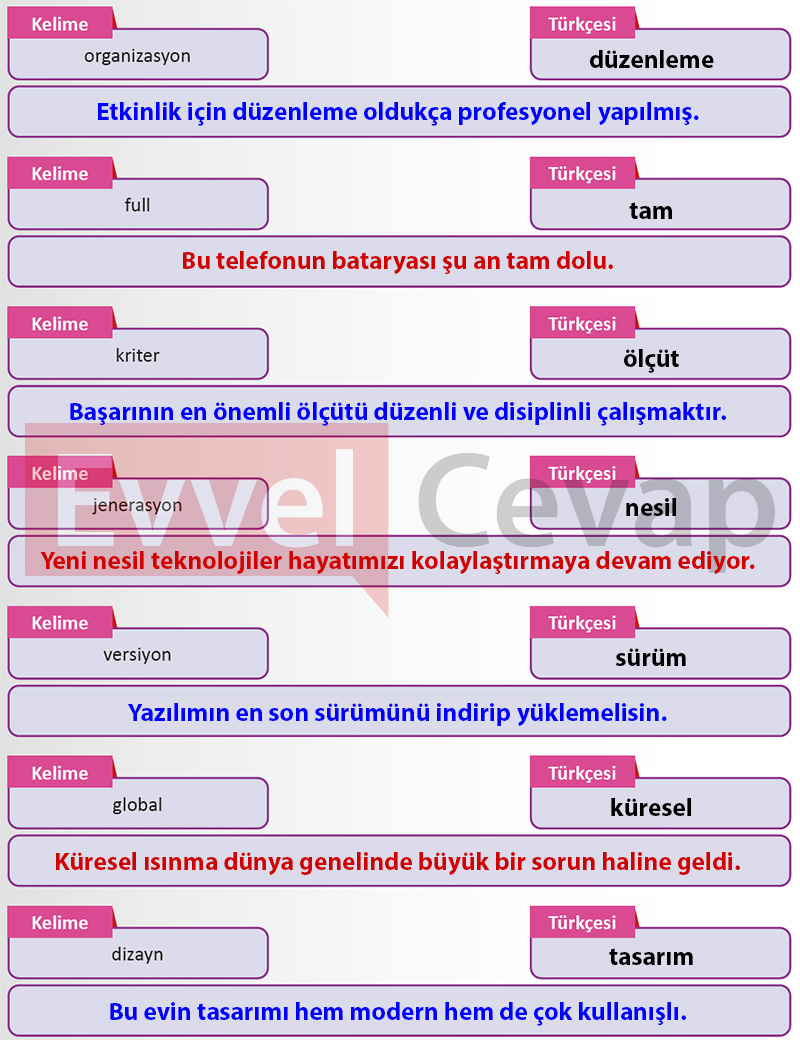 Kelime
organizasyon

Türkçesi
düzenleme

Etkinlik için düzenleme oldukça profesyonel yapılmış.

Kelime
full

Türkçesi
tam

Bu telefonun bataryası şu an tam dolu.

Kelime
kriter

Türkçesi
ölçüt

Başarının en önemli ölçütü düzenli ve disiplinli çalışmaktır.

Kelime
jenerasyon

Türkçesi
nesil

Yeni nesil teknolojiler hayatımızı kolaylaştırmaya devam ediyor.

Kelime
versiyon

Türkçesi
sürüm

Yazılımın en son sürümünü indirip yüklemelisin.

Kelime
global

Türkçesi
küresel

Küresel ısınma dünya genelinde büyük bir sorun haline geldi.

Kelime
dizayn

Türkçesi
tasarım

Bu evin tasarımı hem modern hem de çok kullanışlı.

Evvel Cevap